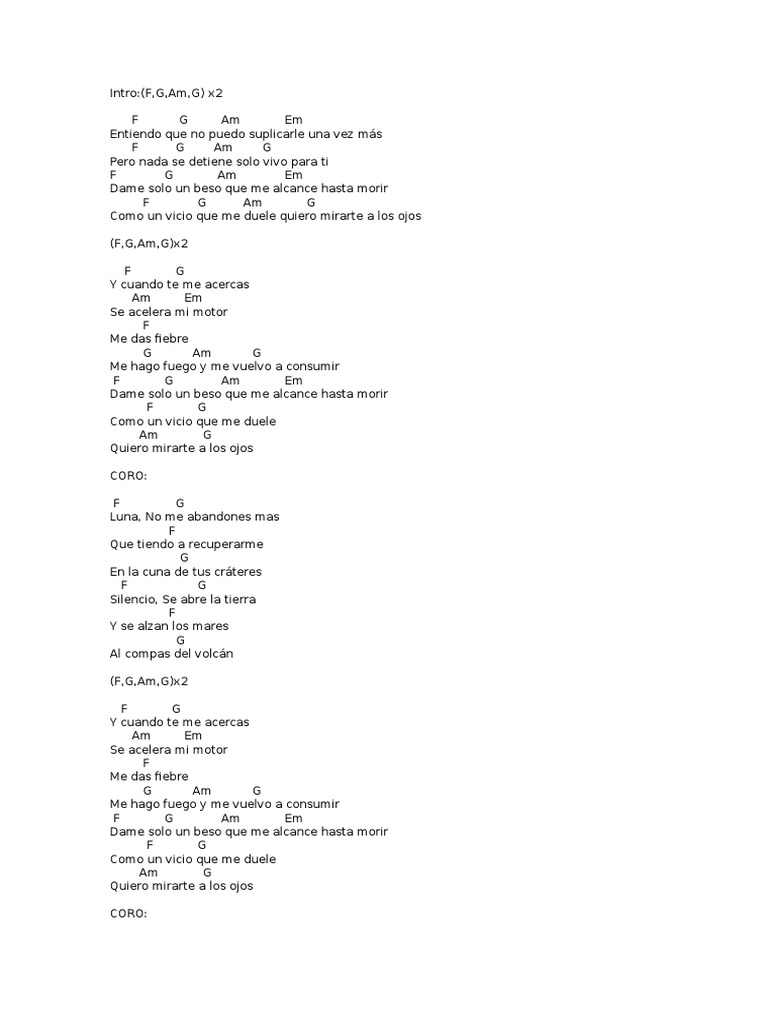 Intro:(F,G,Am,G) x2

F G Am Em
Entiendo que no puedo suplicarle una vez más
F G Am G
Pero nada se detiene solo vivo para ti
F G Am Em
Dame solo un beso que me alcance hasta morir
F G Am G
Como un vicio que me duele quiero mirarte a los ojos

(F,G,Am,G)x2

F G
Y cuando te me acercas
Am Em
Se acelera mi motor
F
Me das fiebre
G Am G
Me hago fuego y me vuelvo a consumir
F G Am Em
Dame solo un beso que me alcance hasta morir
F G
Como un vicio que me duele
Am G
Quiero mirarte a los ojos

CORO:

F G
Luna, No me abandones mas
F
Que tiendo a recuperarme
G
En la cuna de tus cráteres
F G
Silencio, Se abre la tierra
F
Y se alzan los mares
G
Al compas del volcán

(F,G,Am,G)x2

F G
Y cuando te me acercas
Am Em
Se acelera mi motor
F
Me das fiebre
G Am G
Me hago fuego y me vuelvo a consumir
F G Am Em
Dame solo un beso que me alcance hasta morir
F G
Como un vicio que me duele
Am G
Quiero mirarte a los ojos

CORO: